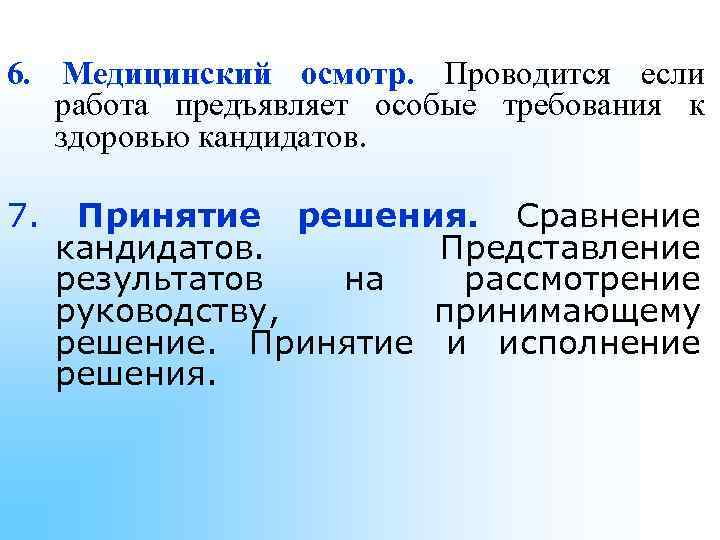 6. Медицинский осмотр. Проводится если работа предъявляет особые требования к здоровью кандидатов.

7. Принятие решения. Сравнение кандидатов. Представление результатов на рассмотрение руководству, принимающему решение. Принятие и исполнение решения.